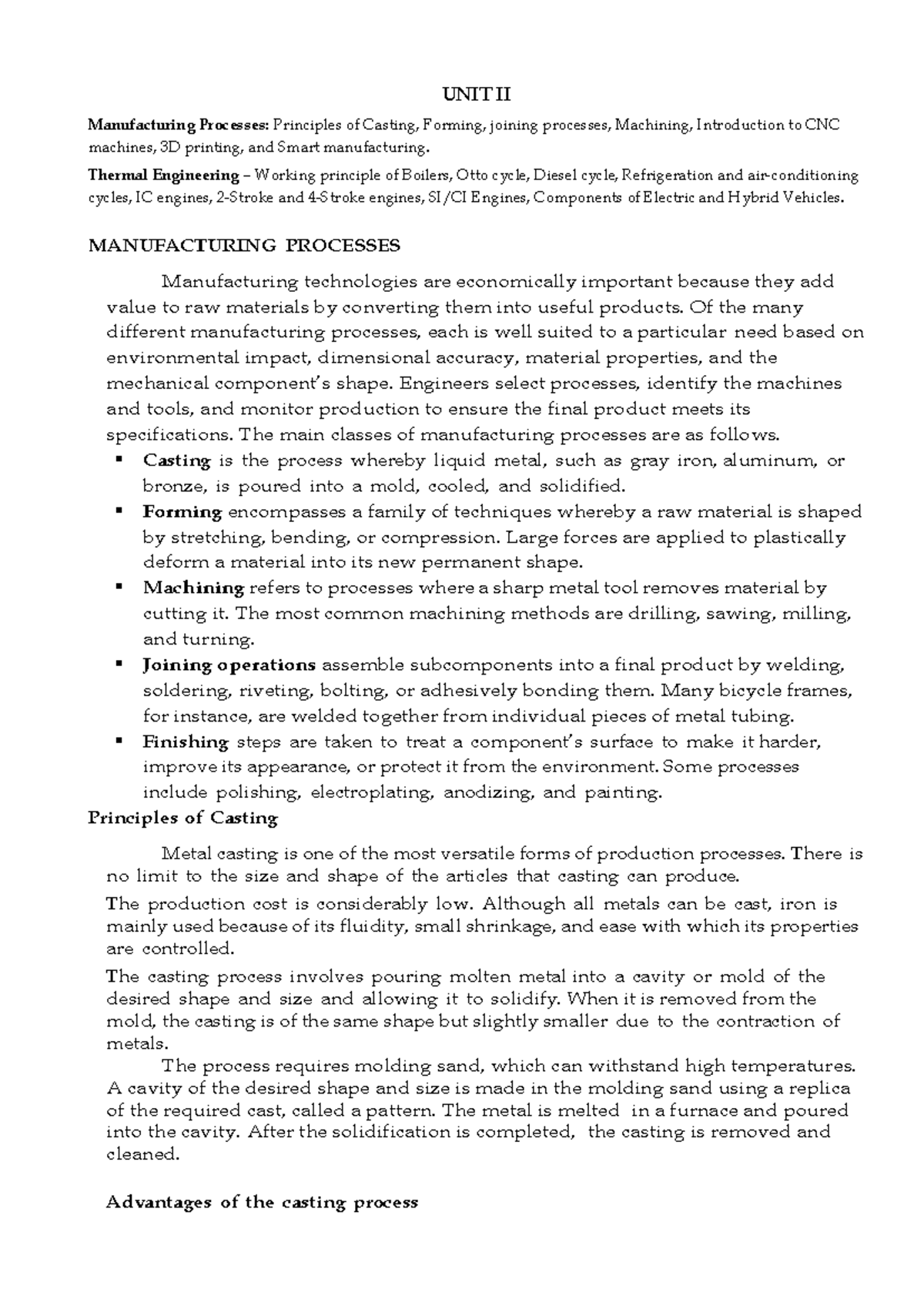 UNIT II

Manufacturing Processes: Principles of Casting, Forming, joining processes, Machining, Introduction to CNC machines, 3D printing, and Smart manufacturing.

Thermal Engineering – Working principle of Boilers, Otto cycle, Diesel cycle, Refrigeration and air-conditioning cycles, IC engines, 2-Stroke and 4-Stroke engines, SI/CI Engines, Components of Electric and Hybrid Vehicles.

MANUFACTURING PROCESSES

Manufacturing technologies are economically important because they add value to raw materials by converting them into useful products. Of the many different manufacturing processes, each is well suited to a particular need based on environmental impact, dimensional accuracy, material properties, and the mechanical component's shape. Engineers select processes, identify the machines and tools, and monitor production to ensure the final product meets its specifications. The main classes of manufacturing processes are as follows.

• Casting is the process whereby liquid metal, such as gray iron, aluminum, or bronze, is poured into a mold, cooled, and solidified.
• Forming encompasses a family of techniques whereby a raw material is shaped by stretching, bending, or compression. Large forces are applied to plastically deform a material into its new permanent shape.
• Machining refers to processes where a sharp metal tool removes material by cutting it. The most common machining methods are drilling, sawing, milling, and turning.
• Joining operations assemble subcomponents into a final product by welding, soldering, riveting, bolting, or adhesively bonding them. Many bicycle frames, for instance, are welded together from individual pieces of metal tubing.
• Finishing steps are taken to treat a component's surface to make it harder, improve its appearance, or protect it from the environment. Some processes include polishing, electroplating, anodizing, and painting.

Principles of Casting

Metal casting is one of the most versatile forms of production processes. There is no limit to the size and shape of the articles that casting can produce.

The production cost is considerably low. Although all metals can be cast, iron is mainly used because of its fluidity, small shrinkage, and ease with which its properties are controlled.

The casting process involves pouring molten metal into a cavity or mold of the desired shape and size and allowing it to solidify. When it is removed from the mold, the casting is of the same shape but slightly smaller due to the contraction of metals.

The process requires molding sand, which can withstand high temperatures. A cavity of the desired shape and size is made in the molding sand using a replica of the required cast, called a pattern. The metal is melted in a furnace and poured into the cavity. After the solidification is completed, the casting is removed and cleaned.

Advantages of the casting process